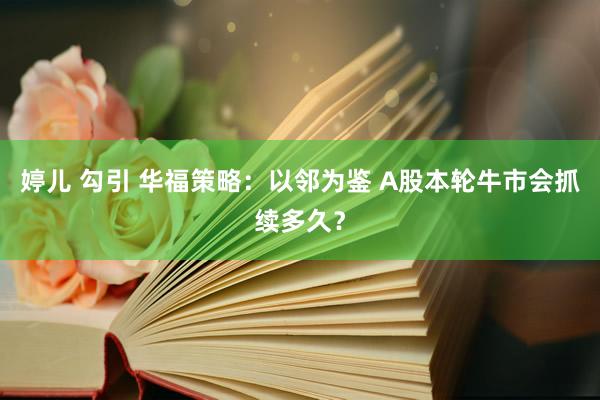 婷儿 勾引 华福策略：以邻为鉴 A股本轮牛市会抓续多久？